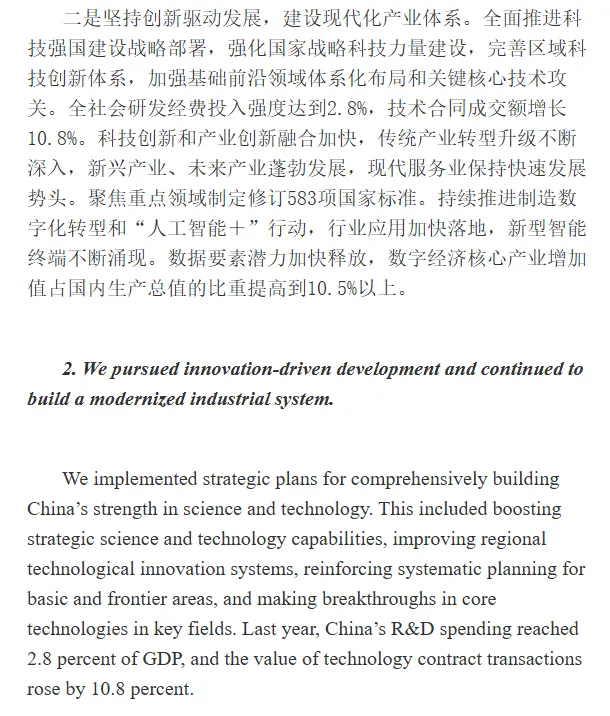 二是坚持创新驱动发展，建设现代化产业体系。全面推进科技强国建设战略部署，强化国家战略科技力量建设，完善区域科技创新体系，加强基础前沿领域体系化布局和关键核心技术攻关。全社会研发经费投入强度达到2.8%，技术合同成交额增长10.8%。科技创新和产业创新融合加快，传统产业转型升级不断深入，新兴产业、未来产业蓬勃发展，现代服务业保持快速发展势头。聚焦重点领域制定修订583项国家标准。持续推进制造数字化转型和“人工智能＋”行动，行业应用加快落地，新型智能终端不断涌现。数据要素潜力加快释放，数字经济核心产业增加值占国内生产总值的比重提高到10.5%以上。

2. We pursued innovation-driven development and continued to build a modernized industrial system.

We implemented strategic plans for comprehensively building China’s strength in science and technology. This included boosting strategic science and technology capabilities, improving regional technological innovation systems, reinforcing systematic planning for basic and frontier areas, and making breakthroughs in core technologies in key fields. Last year, China’s R&D spending reached 2.8 percent of GDP, and the value of technology contract transactions rose by 10.8 percent.